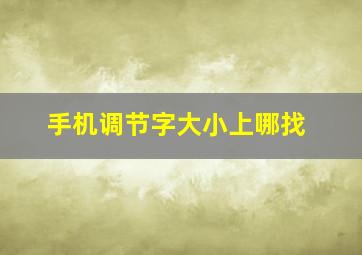 手机调节字大小上哪找